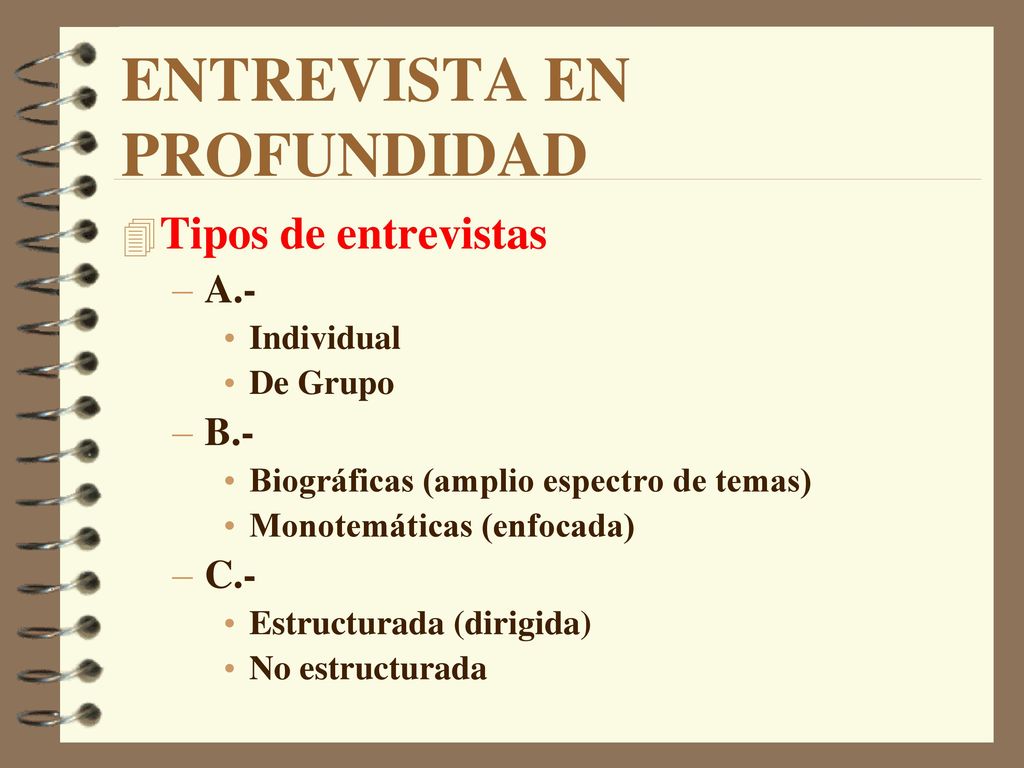 ENTREVISTA EN PROFUNDIDAD

Tipos de entrevistas

– A.-
• Individual
• De Grupo

– B.-
• Biográficas (amplio espectro de temas)
• Monotemáticas (enfocada)

– C.-
• Estructurada (dirigida)
• No estructurada